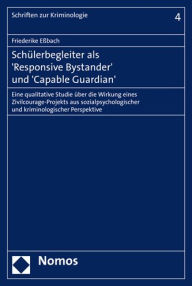 Schriften zur Kriminologie

4

Friederike Eßbach

Schülerbegleiter als 'Responsive Bystander' und 'Capable Guardian'

Eine qualitative Studie über die Wirkung eines Zivilcourage-Projekts aus sozialpsychologischer und kriminologischer Perspektive

Nomos